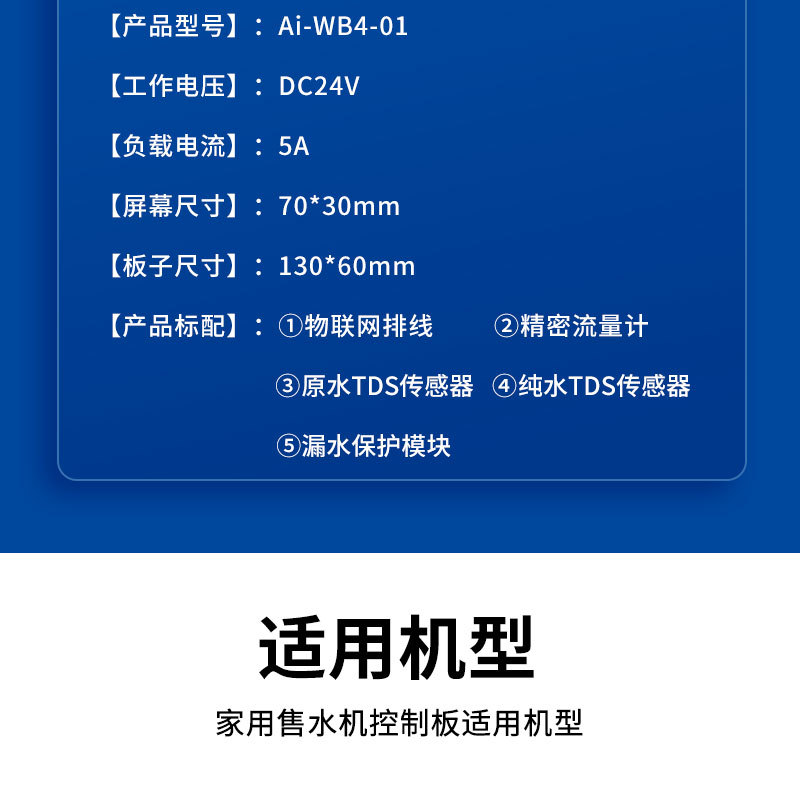 【产品型号】：Ai-WB4-01

【工作电压】：DC24V

【负载电流】：5A

【屏幕尺寸】：70*30mm

【板子尺寸】：130*60mm

【产品标配】：①物联网排线 ②精密流量计
③原水TDS传感器 ④纯水TDS传感器
⑤漏水保护模块

适用机型

家用售水机控制板适用机型